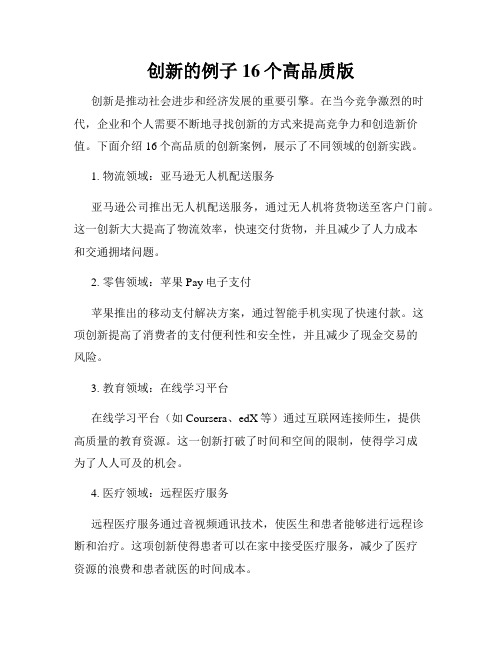 创新的例子 16 个高品质版

创新是推动社会进步和经济发展的重要引擎。在当今竞争激烈的时代，企业和个人需要不断地寻找创新的方式来提高竞争力和创造新价值。下面介绍 16 个高品质的创新案例，展示了不同领域的创新实践。

1. 物流领域：亚马逊无人机配送服务

亚马逊公司推出无人机配送服务，通过无人机将货物送至客户门前。这一创新大大提高了物流效率，快速交付货物，并且减少了人力成本和交通拥堵问题。

2. 零售领域：苹果 Pay 电子支付

苹果推出的移动支付解决方案，通过智能手机实现了快速付款。这项创新提高了消费者的支付便利性和安全性，并且减少了现金交易的风险。

3. 教育领域：在线学习平台

在线学习平台（如 Coursera、edX 等）通过互联网连接师生，提供高质量的教育资源。这一创新打破了时间和空间的限制，使得学习成为了人人可及的机会。

4. 医疗领域：远程医疗服务

远程医疗服务通过音视频通讯技术，使医生和患者能够进行远程诊断和治疗。这项创新使得患者可以在家中接受医疗服务，减少了医疗资源的浪费和患者就医的时间成本。